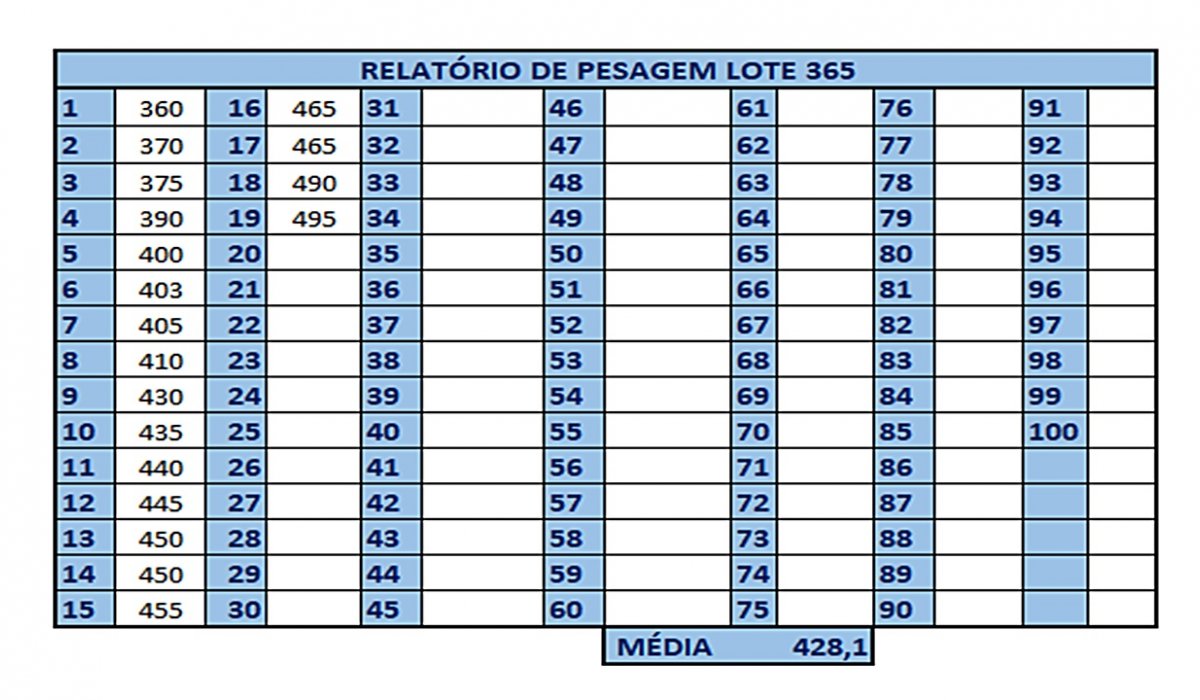 | RELATÓRIO DE PESAGEM LOTE 365 | | | | | | | | | | | | | |
|---|---|---|---|---|---|---|---|---|---|---|---|---|---|
| 1 | 360 | 16 | 465 | 31 | | 46 | | 61 | | 76 | | 91 | |
| 2 | 370 | 17 | 465 | 32 | | 47 | | 62 | | 77 | | 92 | |
| 3 | 375 | 18 | 490 | 33 | | 48 | | 63 | | 78 | | 93 | |
| 4 | 390 | 19 | 495 | 34 | | 49 | | 64 | | 79 | | 94 | |
| 5 | 400 | 20 | | 35 | | 50 | | 65 | | 80 | | 95 | |
| 6 | 403 | 21 | | 36 | | 51 | | 66 | | 81 | | 96 | |
| 7 | 405 | 22 | | 37 | | 52 | | 67 | | 82 | | 97 | |
| 8 | 410 | 23 | | 38 | | 53 | | 68 | | 83 | | 98 | |
| 9 | 430 | 24 | | 39 | | 54 | | 69 | | 84 | | 99 | |
| 10 | 435 | 25 | | 40 | | 55 | | 70 | | 85 | | 100 | |
| 11 | 440 | 26 | | 41 | | 56 | | 71 | | 86 | | | |
| 12 | 445 | 27 | | 42 | | 57 | | 72 | | 87 | | | |
| 13 | 450 | 28 | | 43 | | 58 | | 73 | | 88 | | | |
| 14 | 450 | 29 | | 44 | | 59 | | 74 | | 89 | | | |
| 15 | 455 | 30 | | 45 | | 60 | | 75 | | 90 | | | |

MÉDIA 428,1